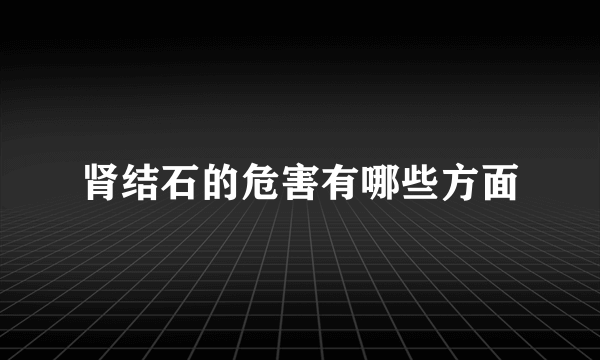 肾结石的危害有哪些方面